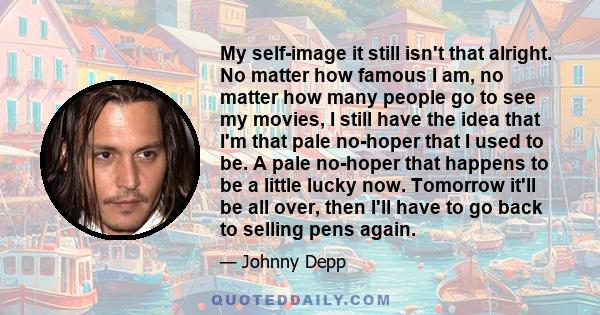 My self-image it still isn't that alright. No matter how famous I am, no matter how many people go to see my movies, I still have the idea that I'm that pale no-hoper that I used to be. A pale no-hoper that happens to be a little lucky now. Tomorrow it'll be all over, then I'll have to go back to selling pens again.

— Johnny Depp

QUOTEDDAILY.COM